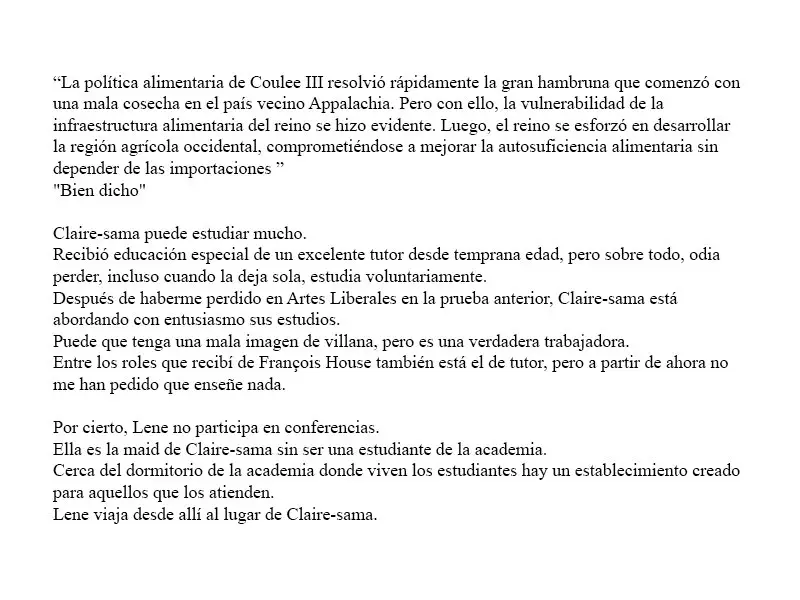 "La política alimentaria de Coulee III resolvió rápidamente la gran hambruna que comenzó con una mala cosecha en el país vecino Appalachia. Pero con ello, la vulnerabilidad de la infraestructura alimentaria del reino se hizo evidente. Luego, el reino se esforzó en desarrollar la región agrícola occidental, comprometiéndose a mejorar la autosuficiencia alimentaria sin depender de las importaciones "
"Bien dicho"

Claire-sama puede estudiar mucho.
Recibió educación especial de un excelente tutor desde temprana edad, pero sobre todo, odia perder, incluso cuando la deja sola, estudia voluntariamente.
Después de haberme perdido en Artes Liberales en la prueba anterior, Claire-sama está abordando con entusiasmo sus estudios.
Puede que tenga una mala imagen de villana, pero es una verdadera trabajadora.
Entre los roles que recibí de François House también está el de tutor, pero a partir de ahora no me han pedido que enseñe nada.

Por cierto, Lene no participa en conferencias.
Ella es la maid de Claire-sama sin ser una estudiante de la academia.
Cerca del dormitorio de la academia donde viven los estudiantes hay un establecimiento creado para aquellos que los atienden.
Lene viaja desde allí al lugar de Claire-sama.